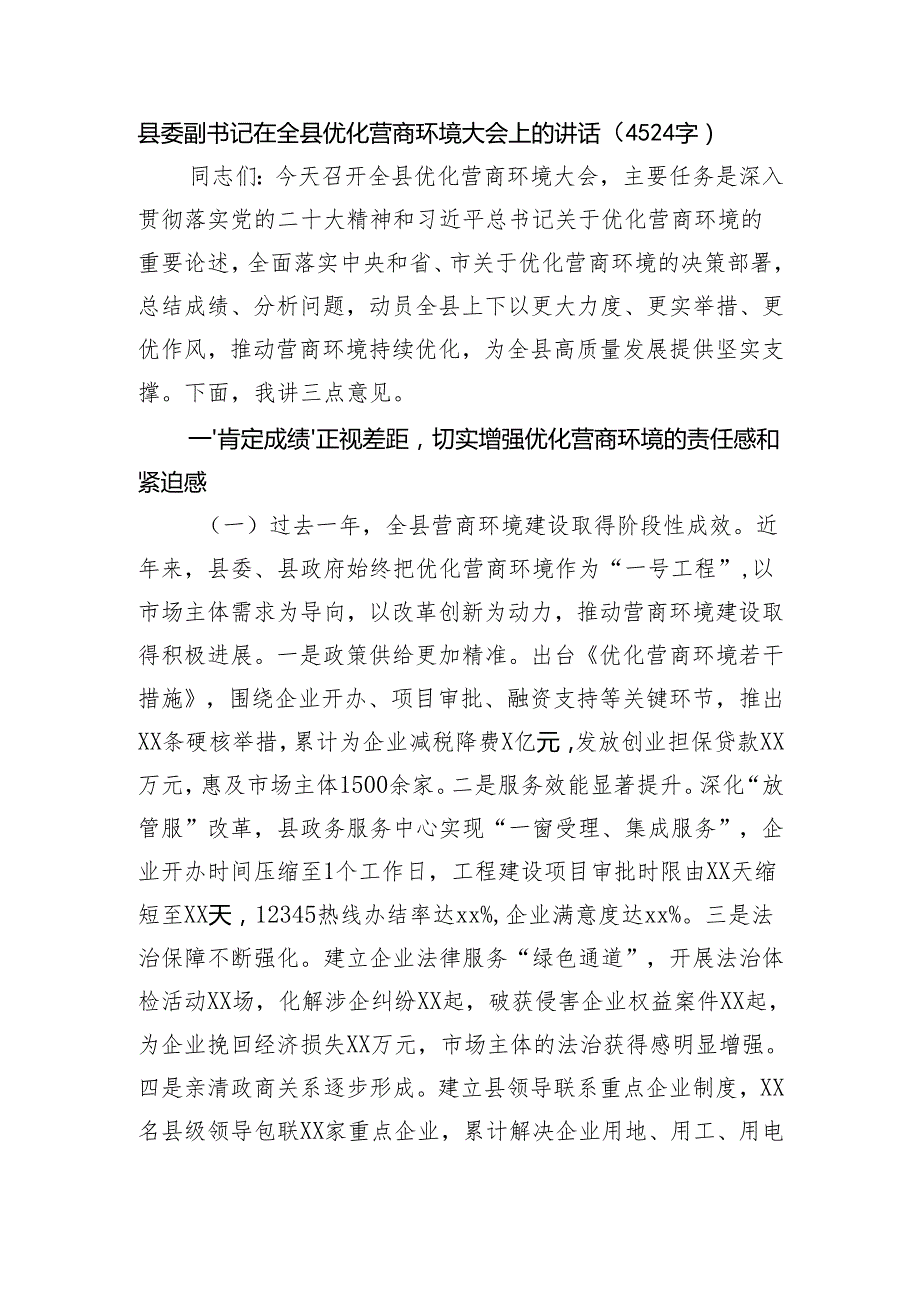 县委副书记在全县优化营商环境大会上的讲话（4524字）

同志们：今天召开全县优化营商环境大会，主要任务是深入贯彻落实党的二十大精神和习近平总书记关于优化营商环境的重要论述，全面落实中央和省、市关于优化营商环境的决策部署，总结成绩、分析问题，动员全县上下以更大力度、更实举措、更优作风，推动营商环境持续优化，为全县高质量发展提供坚实支撑。下面，我讲三点意见。

一'肯定成绩'正视差距，切实增强优化营商环境的责任感和紧迫感

（一）过去一年，全县营商环境建设取得阶段性成效。近年来，县委、县政府始终把优化营商环境作为“一号工程”，以市场主体需求为导向，以改革创新为动力，推动营商环境建设取得积极进展。一是政策供给更加精准。出台《优化营商环境若干措施》，围绕企业开办、项目审批、融资支持等关键环节，推出XX条硬核举措，累计为企业减税降费X亿元，发放创业担保贷款XX万元，惠及市场主体1500余家。二是服务效能显著提升。深化“放管服”改革，县政务服务中心实现“一窗受理、集成服务”，企业开办时间压缩至1个工作日，工程建设项目审批时限由XX天缩短至XX天，12345热线办结率达xx%，企业满意度达xx%。三是法治保障不断强化。建立企业法律服务“绿色通道”，开展法治体检活动XX场，化解涉企纠纷XX起，破获侵害企业权益案件XX起，为企业挽回经济损失XX万元，市场主体的法治获得感明显增强。四是亲清政商关系逐步形成。建立县领导联系重点企业制度，XX名县级领导包联XX家重点企业，累计解决企业用地、用工、用电